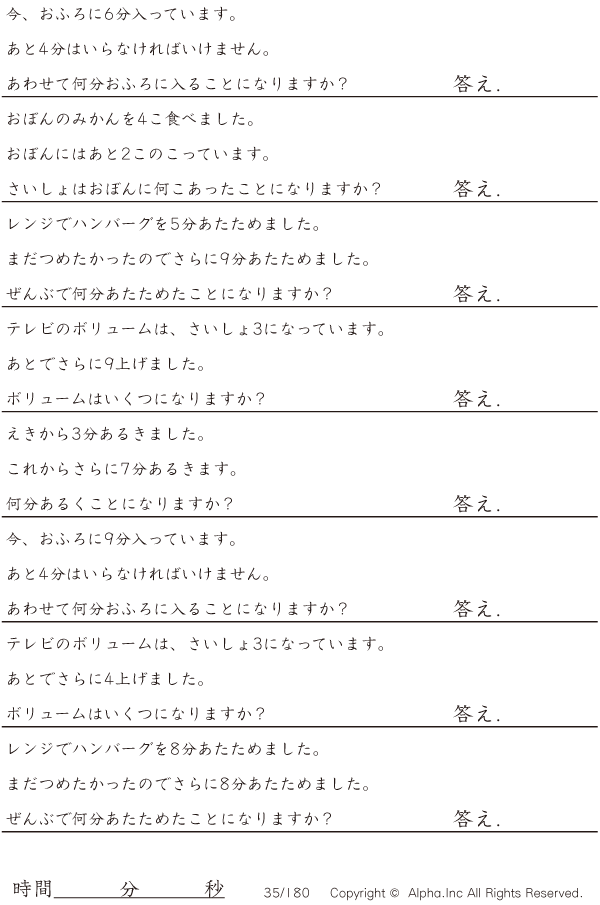 今、おふろに6分入っています。

あと4分はいらなければいけません。

あわせて何分おふろに入ることになりますか？ 答え.

おぼんのみかんを4こ食べました。

おぼんにはあと2このこっています。

さいしょはおぼんに何こあったことになりますか？ 答え.

レンジでハンバーグを5分あたためました。

まだつめたかったのでさらに9分あたためました。

ぜんぶで何分あたためたことになりますか？ 答え.

テレビのボリュームは、さいしょ3になっています。

あとでさらに9上げました。

ボリュームはいくつになりますか？ 答え.

えきから3分あるきました。

これからさらに7分あるきます。

何分あるくことになりますか？ 答え.

今、おふろに9分入っています。

あと4分はいらなければいけません。

あわせて何分おふろに入ることになりますか？ 答え.

テレビのボリュームは、さいしょ3になっています。

あとでさらに4上げました。

ボリュームはいくつになりますか？ 答え.

レンジでハンバーグを8分あたためました。

まだつめたかったのでさらに8分あたためました。

ぜんぶで何分あたためたことになりますか？ 答え.

時間____分____秒 35/180 Copyright © Alpha.Inc All Rights Reserved.